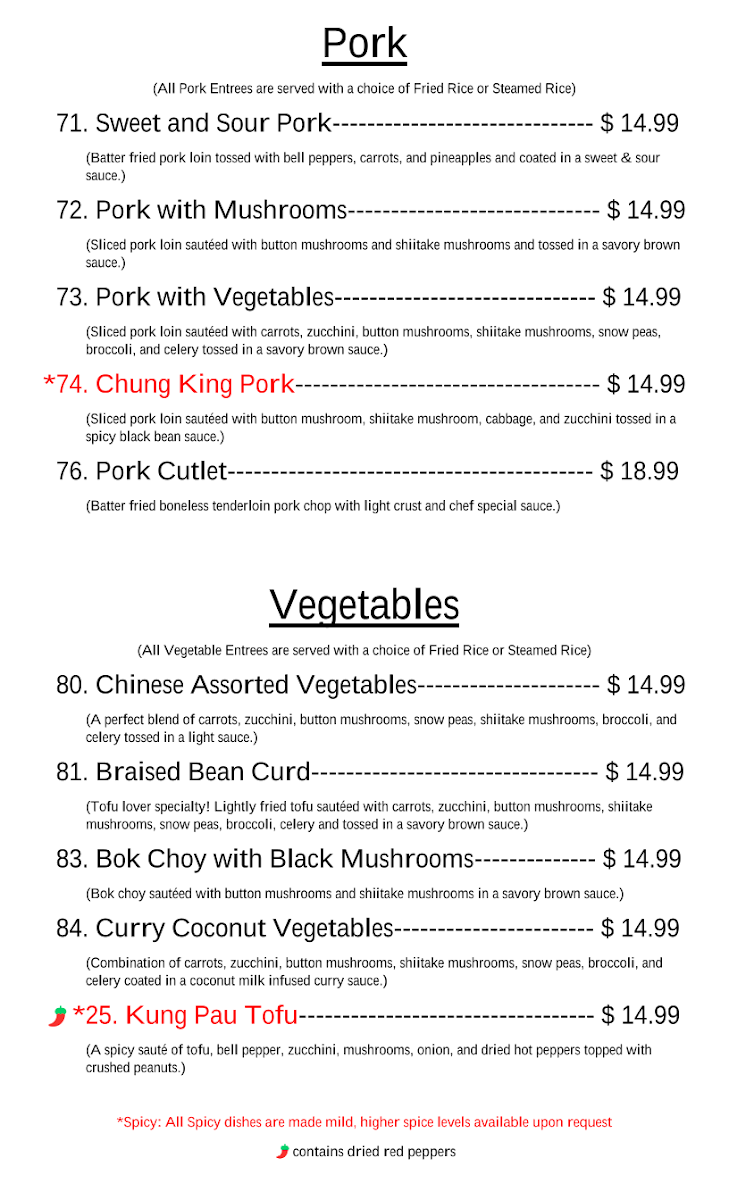 Pork

(All Pork Entrees are served with a choice of Fried Rice or Steamed Rice)

71. Sweet and Sour Pork------------------------------ $ 14.99

(Batter fried pork loin tossed with bell peppers, carrots, and pineapples and coated in a sweet & sour sauce.)

72. Pork with Mushrooms----------------------------- $ 14.99

(Sliced pork loin sautéed with button mushrooms and shiitake mushrooms and tossed in a savory brown sauce.)

73. Pork with Vegetables------------------------------ $ 14.99

(Sliced pork loin sautéed with carrots, zucchini, button mushrooms, shiitake mushrooms, snow peas, broccoli, and celery tossed in a savory brown sauce.)

*74. Chung King Pork----------------------------------- $ 14.99

(Sliced pork loin sautéed with button mushroom, shiitake mushroom, cabbage, and zucchini tossed in a spicy black bean sauce.)

76. Pork Cutlet------------------------------------------ $ 18.99

(Batter fried boneless tenderloin pork chop with light crust and chef special sauce.)

Vegetables

(All Vegetable Entrees are served with a choice of Fried Rice or Steamed Rice)

80. Chinese Assorted Vegetables--------------------- $ 14.99

(A perfect blend of carrots, zucchini, button mushrooms, snow peas, shiitake mushrooms, broccoli, and celery tossed in a light sauce.)

81. Braised Bean Curd--------------------------------- $ 14.99

(Tofu lover specialty! Lightly fried tofu sautéed with carrots, zucchini, button mushrooms, shiitake mushrooms, snow peas, broccoli, celery and tossed in a savory brown sauce.)

83. Bok Choy with Black Mushrooms-------------- $ 14.99

(Bok choy sautéed with button mushrooms and shiitake mushrooms in a savory brown sauce.)

84. Curry Coconut Vegetables----------------------- $ 14.99

(Combination of carrots, zucchini, button mushrooms, shiitake mushrooms, snow peas, broccoli, and celery coated in a coconut milk infused curry sauce.)

*25. Kung Pau Tofu---------------------------------- $ 14.99

(A spicy sauté of tofu, bell pepper, zucchini, mushrooms, onion, and dried hot peppers topped with crushed peanuts.)

*Spicy: All Spicy dishes are made mild, higher spice levels available upon request

contains dried red peppers